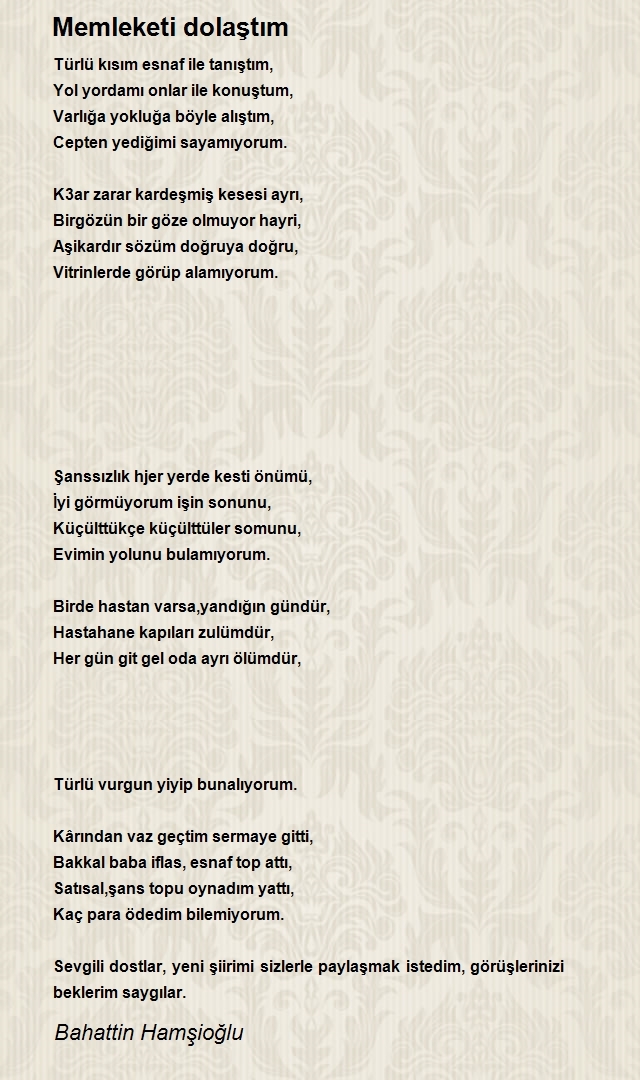 Memleketi dolaştım

Türlü kısım esnaf ile tanıştım,
Yol yordamı onlar ile konuştum,
Varlığa yokluğa böyle alıştım,
Cepten yediğimi sayamıyorum.

K3ar zarar kardeşmiş kesesi ayrı,
Birgözün bir göze olmuyor hayri,
Aşikardır sözüm doğruya doğru,
Vitrinlerde görüp alamıyorum.

Şanssızlık hjer yerde kesti önümü,
İyi görmüyorum işin sonunu,
Küçülttükçe küçülttüler somunu,
Evimin yolunu bulamıyorum.

Birde hastan varsa,yandığın gündür,
Hastahane kapıları zulümdür,
Her gün git gel oda ayrı ölümdür,

Türlü vurgun yiyip bunalıyorum.

Kârından vaz geçtim sermaye gitti,
Bakkal baba iflas, esnaf top attı,
Satısal,şans topu oynadım yattı,
Kaç para ödedim bilemiyorum.

Sevgili dostlar, yeni şiirimi sizlerle paylaşmak istedim, görüşlerinizi beklerim saygılar.

Bahattin Hamşioğlu